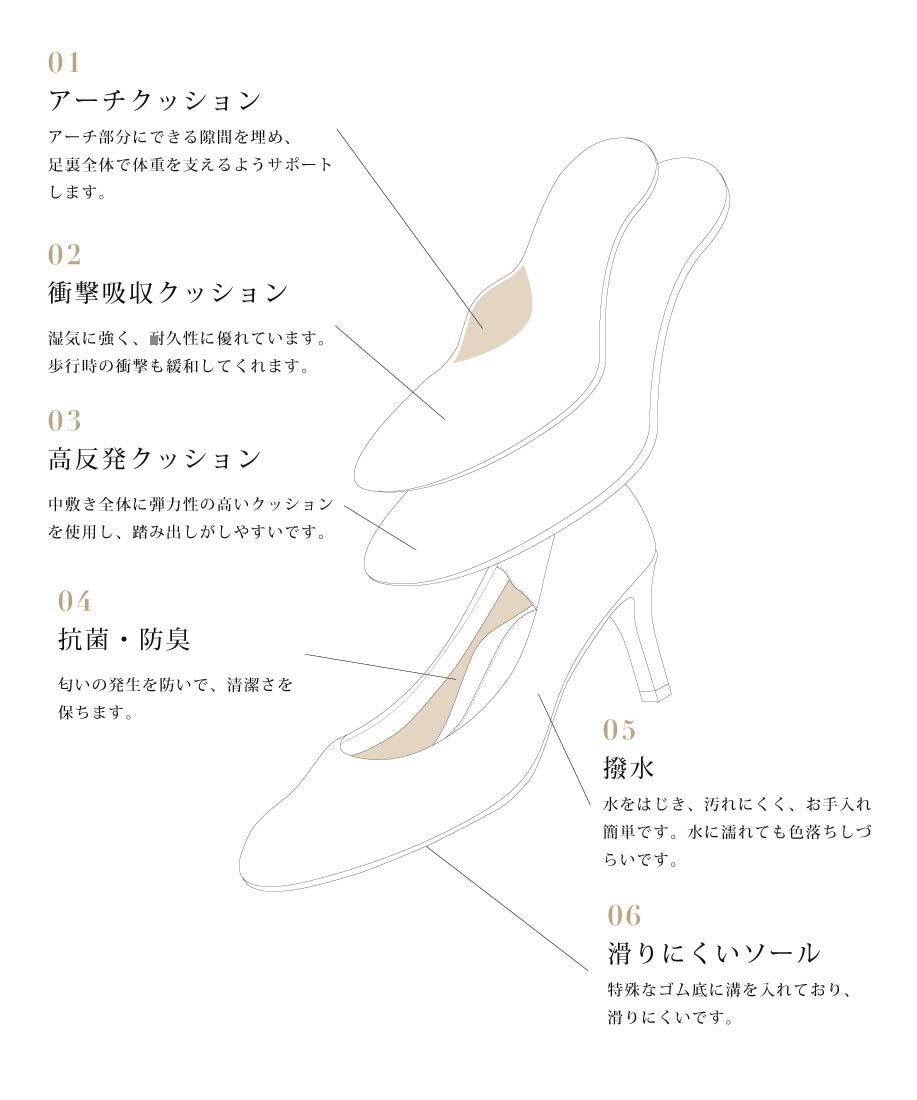 01
アーチクッション
アーチ部分にできる隙間を埋め、足裏全体で体重を支えるようサポートします。

02
衝撃吸収クッション
湿気に強く、耐久性に優れています。歩行時の衝撃も緩和してくれます。

03
高反発クッション
中敷き全体に弾力性の高いクッションを使用し、踏み出しがしやすいです。

04
抗菌・防臭
匂いの発生を防いで、清潔さを保ちます。

05
撥水
水をはじき、汚れにくく、お手入れ簡単です。水に濡れても色落ちしづらいです。

06
滑りにくいソール
特殊なゴム底に溝を入れており、滑りにくいです。